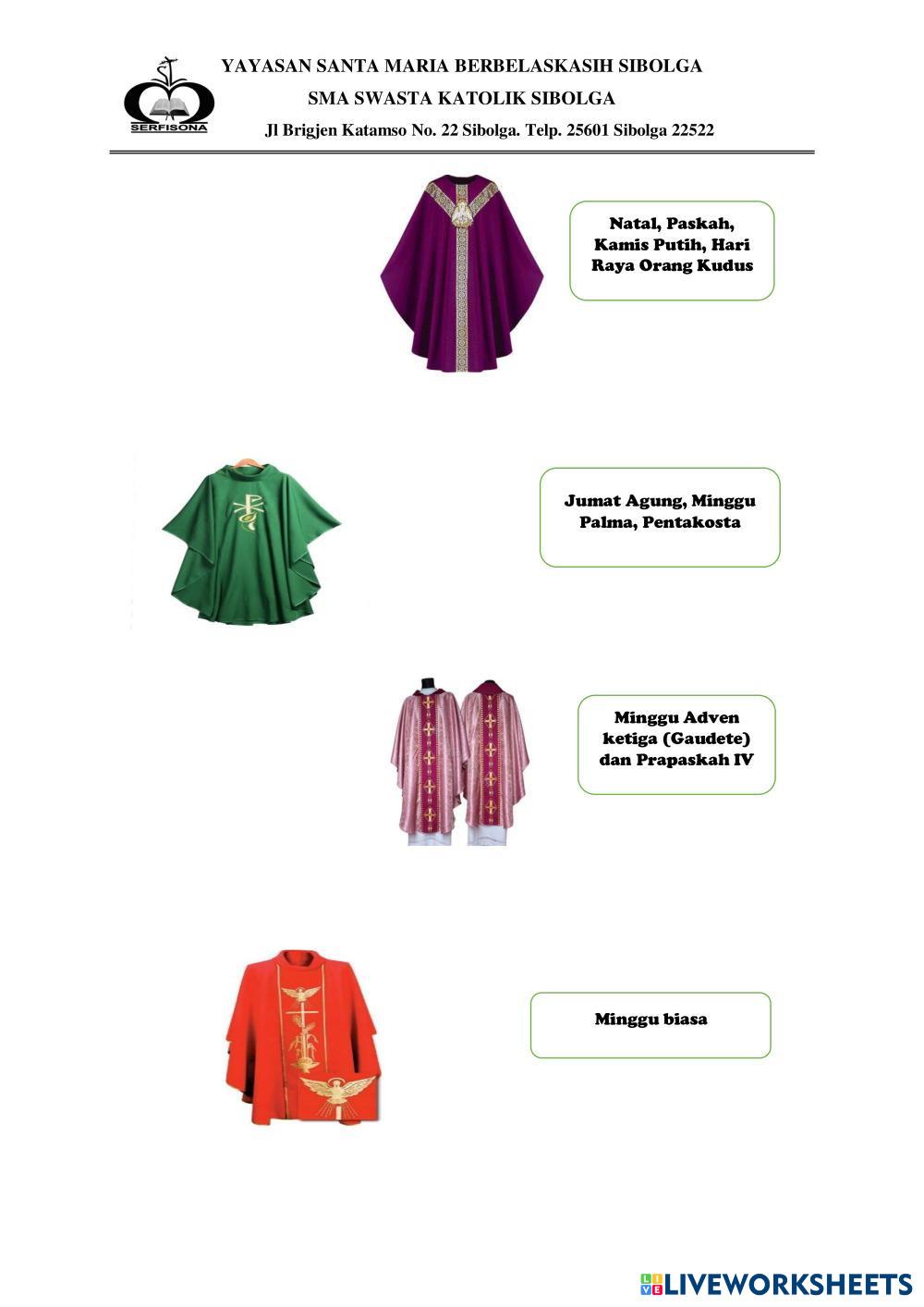 SERFISONA

YAYASAN SANTA MARIA BERBELASKASIH SIBOLGA
SMA SWASTA KATOLIK SIBOLGA
Jl Brigjen Katamso No. 22 Sibolga. Telp. 25601 Sibolga 22522

Natal, Paskah, Kamis Putih, Hari Raya Orang Kudus

Jumat Agung, Minggu Palma, Pentakosta

Minggu Adven ketiga (Gaudete) dan Prapaskah IV

Minggu biasa

LIVEWORKSHEETS